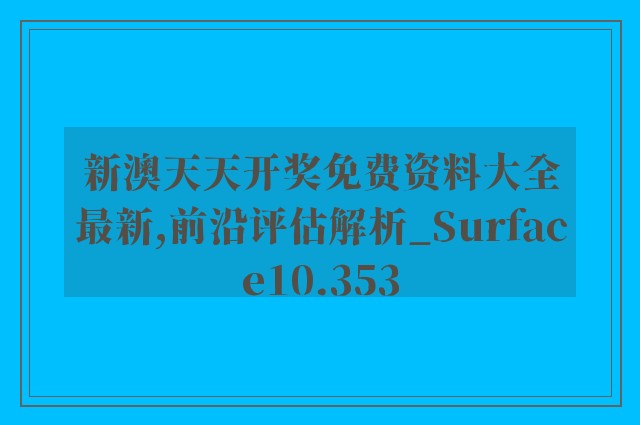 新澳天天开奖免费资料大全最新,前沿评估解析_Surface10.353